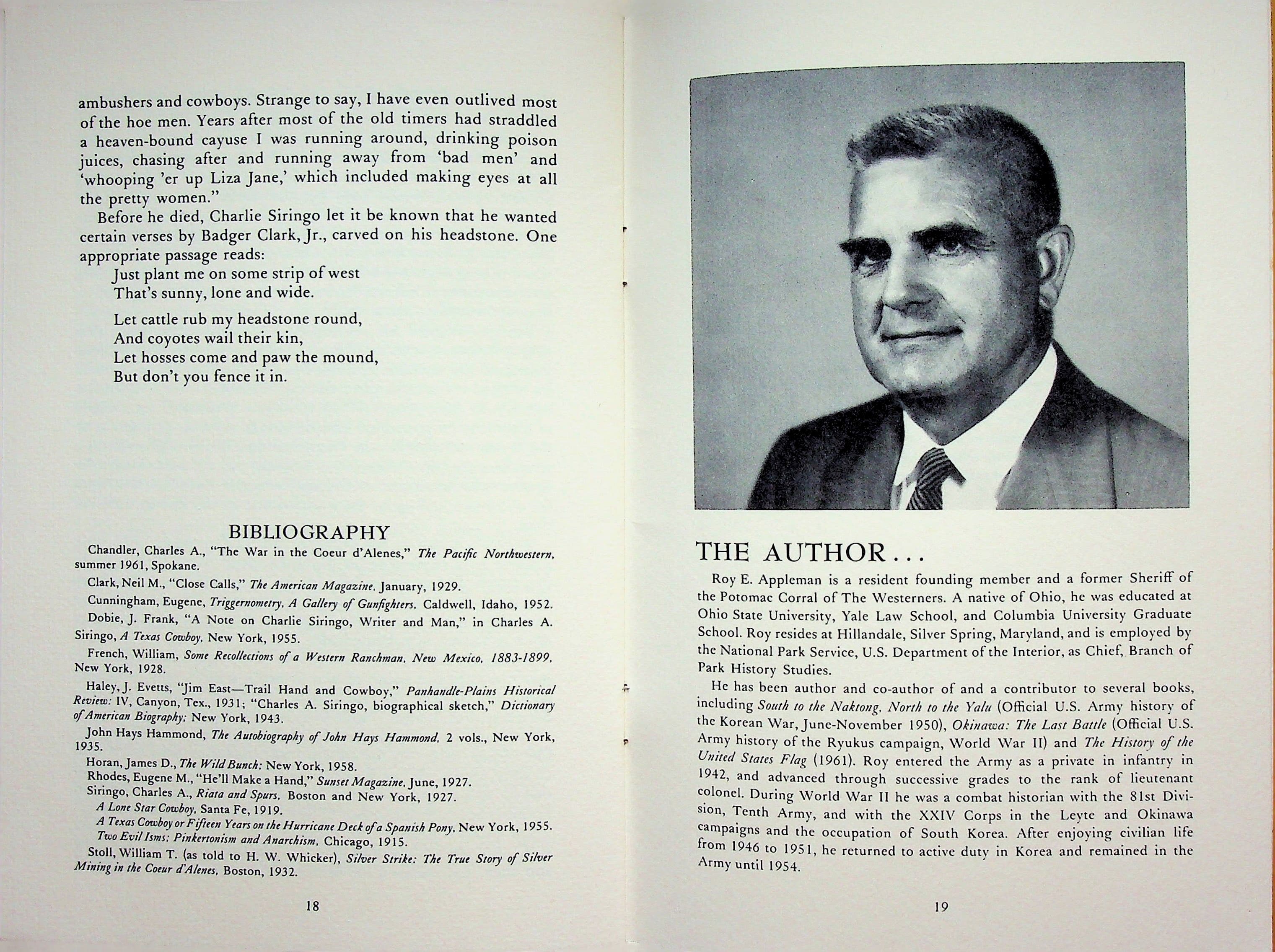 ambushers and cowboys. Strange to say, I have even outlived most of the hoe men. Years after most of the old timers had straddled a heaven-bound cayuse I was running around, drinking poison juices, chasing after and running away from 'bad men' and 'whooping 'er up Liza Jane,' which included making eyes at all the pretty women."

Before he died, Charlie Siringo let it be known that he wanted certain verses by Badger Clark, Jr., carved on his headstone. One appropriate passage reads:

Just plant me on some strip of west
That's sunny, lone and wide.

Let cattle rub my headstone round,
And coyotes wail their kin,
Let hosses come and paw the mound,
But don't you fence it in.

BIBLIOGRAPHY

Chandler, Charles A., "The War in the Coeur d'Alenes," The Pacific Northwestern, summer 1961, Spokane.

Clark, Neil M., "Close Calls," The American Magazine, January, 1929.

Cunningham, Eugene, Triggernometry, A Gallery of Gunfighters, Caldwell, Idaho, 1952.

Dobie, J. Frank, "A Note on Charlie Siringo, Writer and Man," in Charles A. Siringo, A Texas Cowboy, New York, 1955.

French, William, Some Recollections of a Western Ranchman, New Mexico, 1883-1899, New York, 1928.

Haley, J. Evetts, "Jim East—Trail Hand and Cowboy," Panhandle-Plains Historical Review: IV, Canyon, Tex., 1931; "Charles A. Siringo, biographical sketch," Dictionary of American Biography; New York, 1943.

John Hays Hammond, The Autobiography of John Hays Hammond, 2 vols., New York, 1935.

Horan, James D., The Wild Bunch: New York, 1958.

Rhodes, Eugene M., "He'll Make a Hand," Sunset Magazine, June, 1927.

Siringo, Charles A., Riata and Spurs, Boston and New York, 1927.

A Lone Star Cowboy, Santa Fe, 1919.

A Texas Cowboy or Fifteen Years on the Hurricane Deck of a Spanish Pony, New York, 1955.

Two Evil Isms: Pinkertonism and Anarchism, Chicago, 1915.

Stoll, William T. (as told to H. W. Whicker), Silver Strike: The True Story of Silver Mining in the Coeur d'Alenes, Boston, 1932.

18

THE AUTHOR...

Roy E. Appleman is a resident founding member and a former Sheriff of the Potomac Corral of The Westerners. A native of Ohio, he was educated at Ohio State University, Yale Law School, and Columbia University Graduate School. Roy resides at Hillandale, Silver Spring, Maryland, and is employed by the National Park Service, U.S. Department of the Interior, as Chief, Branch of Park History Studies.

He has been author and co-author of and a contributor to several books, including South to the Naktong, North to the Yalu (Official U.S. Army history of the Korean War, June-November 1950), Okinawa: The Last Battle (Official U.S. Army history of the Ryukus campaign, World War II) and The History of the United States Flag (1961). Roy entered the Army as a private in infantry in 1942, and advanced through successive grades to the rank of lieutenant colonel. During World War II he was a combat historian with the 81st Division, Tenth Army, and with the XXIV Corps in the Leyte and Okinawa campaigns and the occupation of South Korea. After enjoying civilian life from 1946 to 1951, he returned to active duty in Korea and remained in the Army until 1954.

19